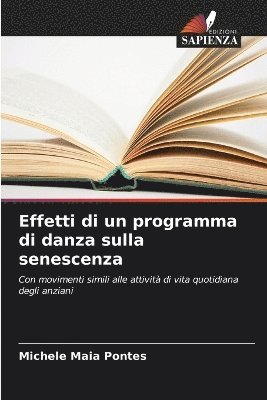 EDIZIONI
SAPIENZA

Effetti di un programma di danza sulla senescenza

Con movimenti simili alle attività di vita quotidiana degli anziani

Michele Maia Pontes